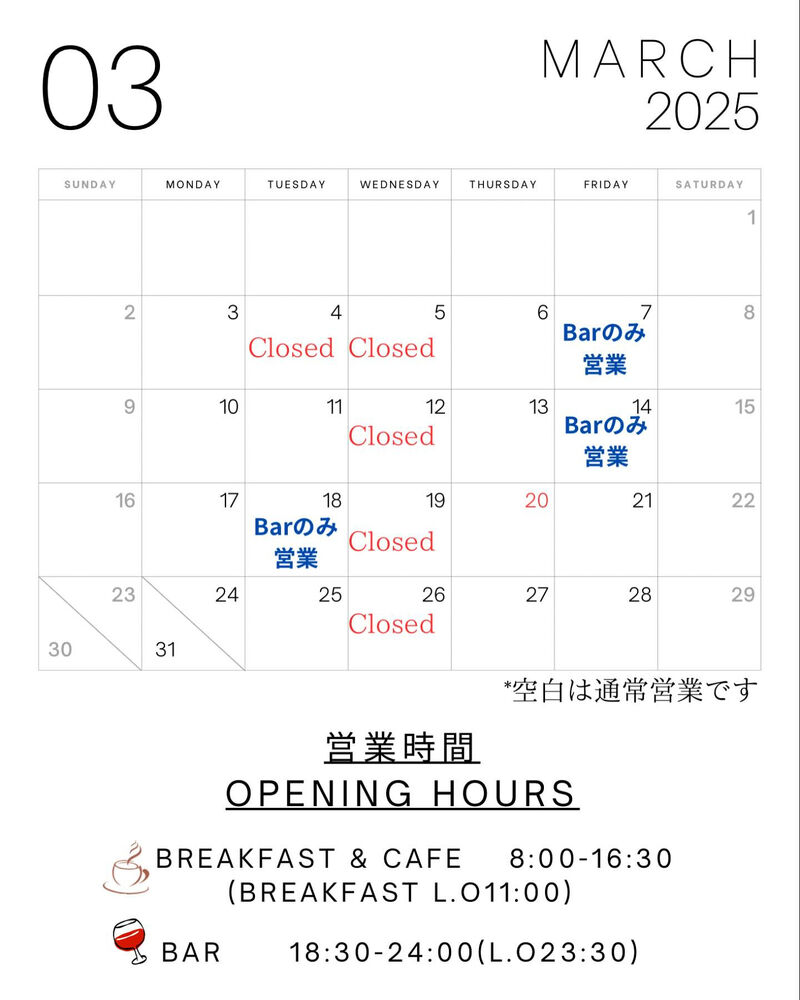 03

MARCH
2025

| SUNDAY | MONDAY | TUESDAY | WEDNESDAY | THURSDAY | FRIDAY | SATURDAY |
|---|---|---|---|---|---|---|
| | | | | | | 1 |
| 2 | 3 | 4 Closed | 5 Closed | 6 | 7 Barのみ営業 | 8 |
| 9 | 10 | 11 | 12 Closed | 13 | 14 Barのみ営業 | 15 |
| 16 | 17 | 18 Barのみ営業 | 19 Closed | 20 | 21 | 22 |
| 23 30 | 24 31 | 25 | 26 Closed | 27 | 28 | 29 |

*空白は通常営業です

営業時間
OPENING HOURS

BREAKFAST & CAFE 8:00-16:30
(BREAKFAST L.O11:00)

BAR 18:30-24:00(L.O23:30)